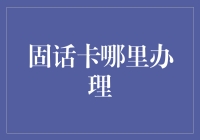 固话卡哪里办理